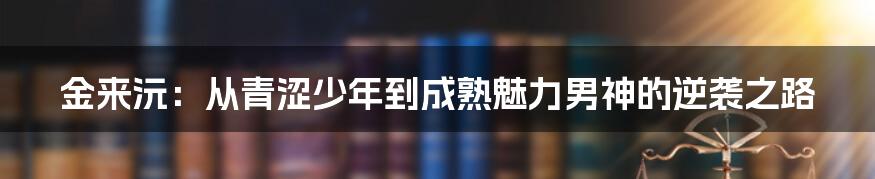 金来沅：从青涩少年到成熟魅力男神的逆袭之路